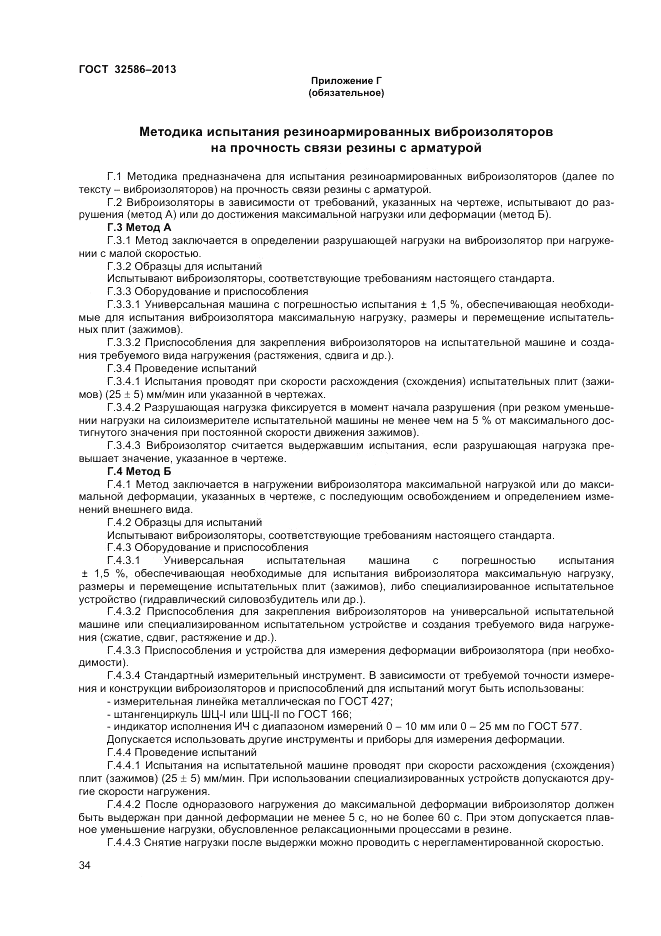 ГОСТ 32586–2013

Приложение Г
(обязательное)

Методика испытания резиноармированных виброизоляторов
на прочность связи резины с арматурой

Г.1 Методика предназначена для испытания резиноармированных виброизоляторов (далее по тексту – виброизоляторов) на прочность связи резины с арматурой.

Г.2 Виброизоляторы в зависимости от требований, указанных на чертеже, испытывают до разрушения (метод А) или до достижения максимальной нагрузки или деформации (метод Б).

Г.3 Метод А

Г.3.1 Метод заключается в определении разрушающей нагрузки на виброизолятор при нагружении с малой скоростью.

Г.3.2 Образцы для испытаний

Испытывают виброизоляторы, соответствующие требованиям настоящего стандарта.

Г.3.3 Оборудование и приспособления

Г.3.3.1 Универсальная машина с погрешностью испытания ± 1,5 %, обеспечивающая необходимые для испытания виброизолятора максимальную нагрузку, размеры и перемещение испытательных плит (зажимов).

Г.3.3.2 Приспособления для закрепления виброизоляторов на испытательной машине и создания требуемого вида нагружения (растяжения, сдвига и др.).

Г.3.4 Проведение испытаний

Г.3.4.1 Испытания проводят при скорости расхождения (схождения) испытательных плит (зажимов) (25 ± 5) мм/мин или указанной в чертежах.

Г.3.4.2 Разрушающая нагрузка фиксируется в момент начала разрушения (при резком уменьшении нагрузки на силоизмерителе испытательной машины не менее чем на 5 % от максимального достигнутого значения при постоянной скорости движения зажимов).

Г.3.4.3 Виброизолятор считается выдержавшим испытания, если разрушающая нагрузка превышает значение, указанное в чертеже.

Г.4 Метод Б

Г.4.1 Метод заключается в нагружении виброизолятора максимальной нагрузкой или до максимальной деформации, указанных в чертеже, с последующим освобождением и определением изменений внешнего вида.

Г.4.2 Образцы для испытаний

Испытывают виброизоляторы, соответствующие требованиям настоящего стандарта.

Г.4.3 Оборудование и приспособления

Г.4.3.1 Универсальная испытательная машина с погрешностью испытания ± 1,5 %, обеспечивающая необходимые для испытания виброизолятора максимальную нагрузку, размеры и перемещение испытательных плит (зажимов), либо специализированное испытательное устройство (гидравлический силовозбудитель или др.).

Г.4.3.2 Приспособления для закрепления виброизоляторов на универсальной испытательной машине или специализированном испытательном устройстве и создания требуемого вида нагружения (сжатие, сдвиг, растяжение и др.).

Г.4.3.3 Приспособления и устройства для измерения деформации виброизолятора (при необходимости).

Г.4.3.4 Стандартный измерительный инструмент. В зависимости от требуемой точности измерения и конструкции виброизоляторов и приспособлений для испытаний могут быть использованы:

- измерительная линейка металлическая по ГОСТ 427;
- штангенциркуль ШЦ-I или ШЦ-II по ГОСТ 166;
- индикатор исполнения ИЧ с диапазоном измерений 0 – 10 мм или 0 – 25 мм по ГОСТ 577.

Допускается использовать другие инструменты и приборы для измерения деформации.

Г.4.4 Проведение испытаний

Г.4.4.1 Испытания на испытательной машине проводят при скорости расхождения (схождения) плит (зажимов) (25 ± 5) мм/мин. При использовании специализированных устройств допускаются другие скорости нагружения.

Г.4.4.2 После одноразового нагружения до максимальной деформации виброизолятор должен быть выдержан при данной деформации не менее 5 с, но не более 60 с. При этом допускается плавное уменьшение нагрузки, обусловленное релаксационными процессами в резине.

Г.4.4.3 Снятие нагрузки после выдержки можно проводить с нерегламентированной скоростью.

34